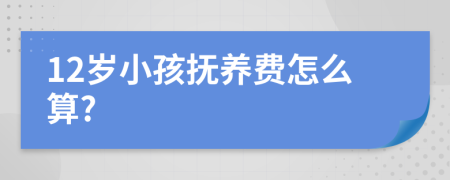 12岁小孩抚养费怎么算?